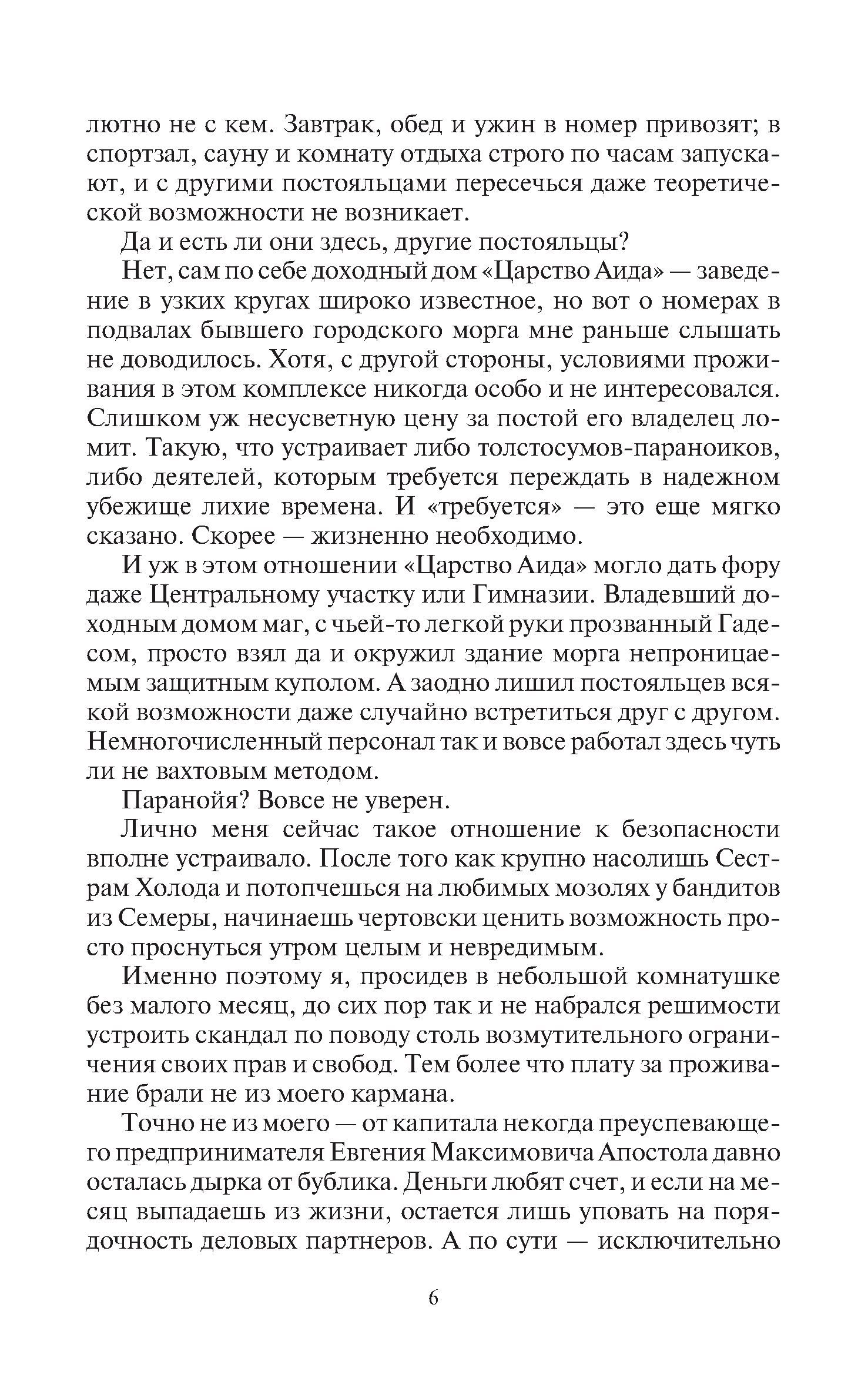 лютно не с кем. Завтрак, обед и ужин в номер привозят; в спортзал, сауну и комнату отдыха строго по часам запускают, и с другими постояльцами пересечься даже теоретической возможности не возникает.

Да и есть ли они здесь, другие постояльцы?

Нет, сам по себе доходный дом «Царство Аида» — заведение в узких кругах широко известное, но вот о номерах в подвалах бывшего городского морга мне раньше слышать не доводилось. Хотя, с другой стороны, условиями проживания в этом комплексе никогда особо и не интересовался. Слишком уж несусветную цену за постой его владелец ломит. Такую, что устраивает либо толстосумов-параноиков, либо деятелей, которым требуется переждать в надежном убежище лихие времена. И «требуется» — это еще мягко сказано. Скорее — жизненно необходимо.

И уж в этом отношении «Царство Аида» могло дать фору даже Центральному участку или Гимназии. Владевший доходным домом маг, с чьей-то легкой руки прозванный Гадесом, просто взял да и окружил здание морга непроницаемым защитным куполом. А заодно лишил постояльцев всякой возможности даже случайно встретиться друг с другом. Немногочисленный персонал так и вовсе работал здесь чуть ли не вахтовым методом.

Паранойя? Вовсе не уверен.

Лично меня сейчас такое отношение к безопасности вполне устраивало. После того как крупно насолишь Сестрам Холода и потопчешься на любимых мозолях у бандитов из Семеры, начинаешь чертовски ценить возможность просто проснуться утром целым и невредимым.

Именно поэтому я, просидев в небольшой комнатушке без малого месяц, до сих пор так и не набрался решимости устроить скандал по поводу столь возмутительного ограничения своих прав и свобод. Тем более что плату за проживание брали не из моего кармана.

Точно не из моего — от капитала некогда преуспевающего предпринимателя Евгения Максимовича Апостола давно осталась дырка от бублика. Деньги любят счет, и если на месяц выпадаешь из жизни, остается лишь уповать на порядочность деловых партнеров. А по сути — исключительно

6